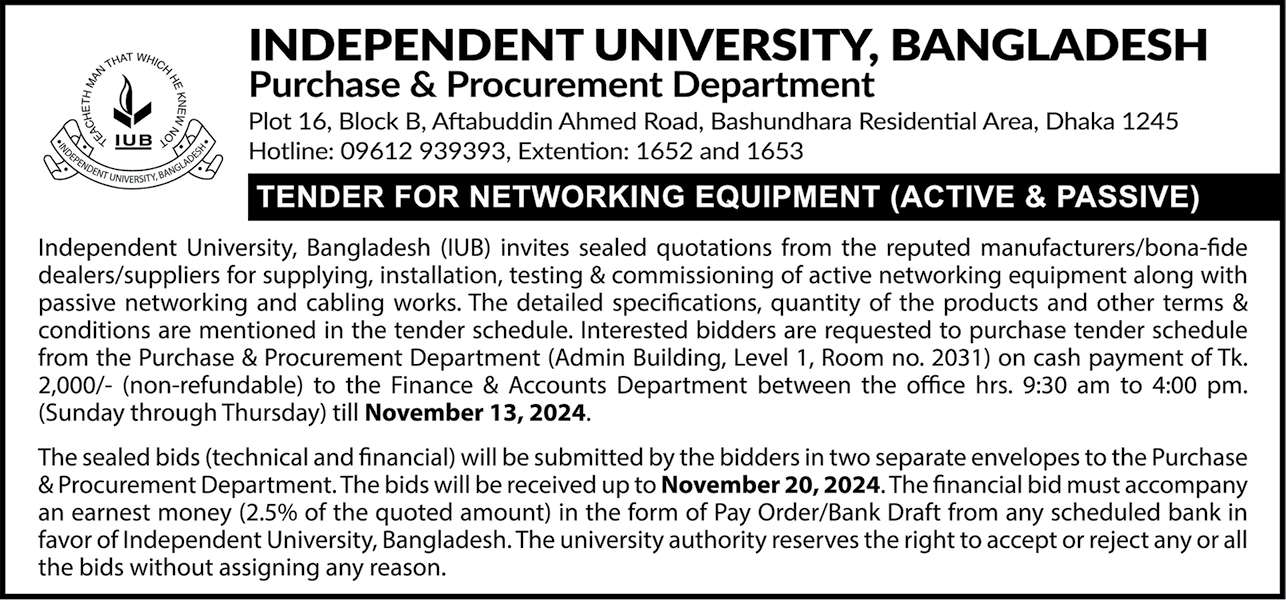 TEACHETH MAN THAT WHICH HE KNEW NOT
IUB
INDEPENDENT UNIVERSITY, BANGLADESH

INDEPENDENT UNIVERSITY, BANGLADESH
Purchase & Procurement Department
Plot 16, Block B, Aftabuddin Ahmed Road, Bashundhara Residential Area, Dhaka 1245
Hotline: 09612 939393, Extention: 1652 and 1653

TENDER FOR NETWORKING EQUIPMENT (ACTIVE & PASSIVE)

Independent University, Bangladesh (IUB) invites sealed quotations from the reputed manufacturers/bona-fide dealers/suppliers for supplying, installation, testing & commissioning of active networking equipment along with passive networking and cabling works. The detailed specifications, quantity of the products and other terms & conditions are mentioned in the tender schedule. Interested bidders are requested to purchase tender schedule from the Purchase & Procurement Department (Admin Building, Level 1, Room no. 2031) on cash payment of Tk. 2,000/- (non-refundable) to the Finance & Accounts Department between the office hrs. 9:30 am to 4:00 pm. (Sunday through Thursday) till November 13, 2024.

The sealed bids (technical and financial) will be submitted by the bidders in two separate envelopes to the Purchase & Procurement Department. The bids will be received up to November 20, 2024. The financial bid must accompany an earnest money (2.5% of the quoted amount) in the form of Pay Order/Bank Draft from any scheduled bank in favor of Independent University, Bangladesh. The university authority reserves the right to accept or reject any or all the bids without assigning any reason.